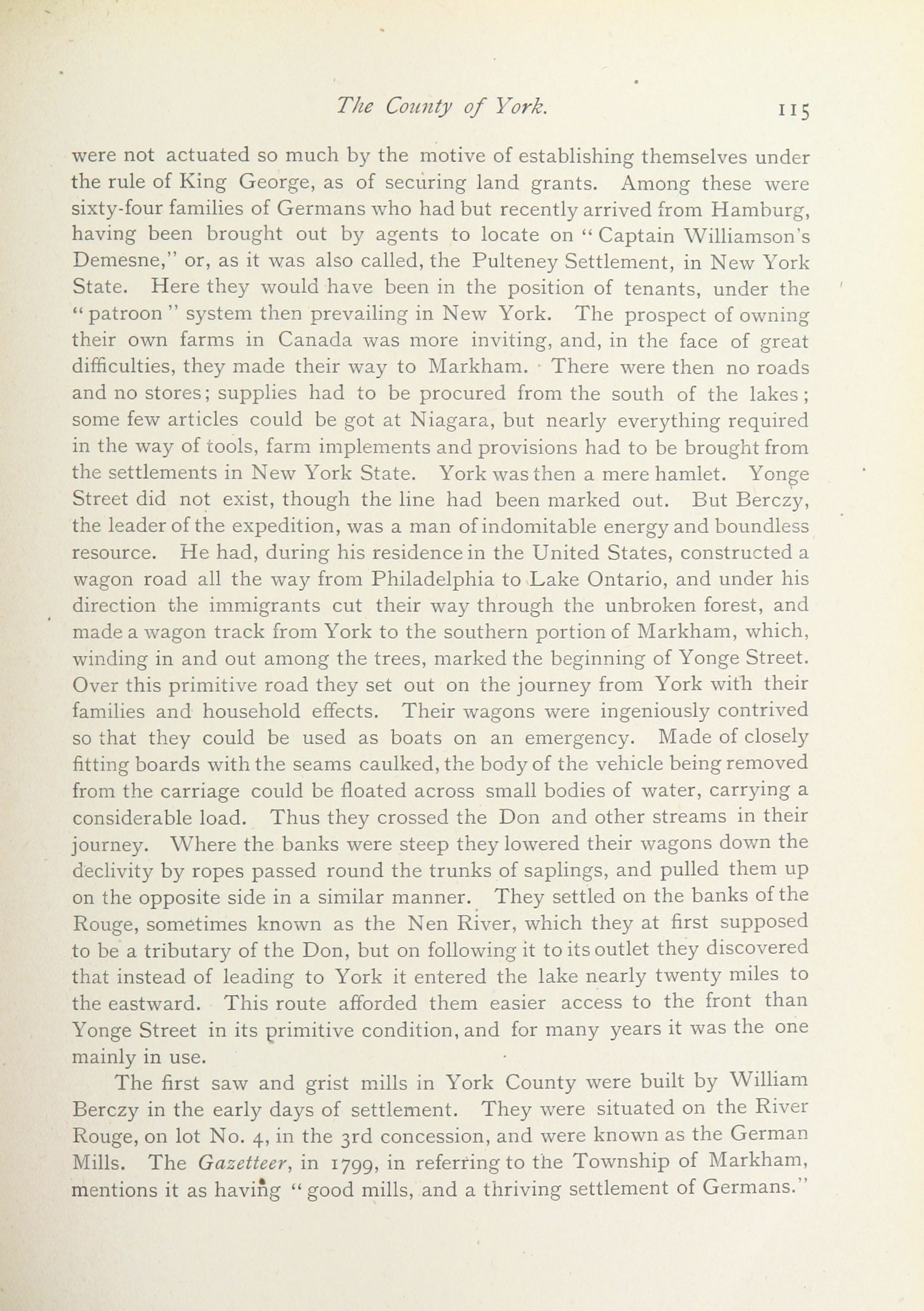 The County of York. 115

were not actuated so much by the motive of establishing themselves under the rule of King George, as of securing land grants. Among these were sixty-four families of Germans who had but recently arrived from Hamburg, having been brought out by agents to locate on "Captain Williamson's Demesne," or, as it was also called, the Pulteney Settlement, in New York State. Here they would have been in the position of tenants, under the "patroon" system then prevailing in New York. The prospect of owning their own farms in Canada was more inviting, and, in the face of great difficulties, they made their way to Markham. There were then no roads and no stores; supplies had to be procured from the south of the lakes; some few articles could be got at Niagara, but nearly everything required in the way of tools, farm implements and provisions had to be brought from the settlements in New York State. York was then a mere hamlet. Yonge Street did not exist, though the line had been marked out. But Berczy, the leader of the expedition, was a man of indomitable energy and boundless resource. He had, during his residence in the United States, constructed a wagon road all the way from Philadelphia to Lake Ontario, and under his direction the immigrants cut their way through the unbroken forest, and made a wagon track from York to the southern portion of Markham, which, winding in and out among the trees, marked the beginning of Yonge Street. Over this primitive road they set out on the journey from York with their families and household effects. Their wagons were ingeniously contrived so that they could be used as boats on an emergency. Made of closely fitting boards with the seams caulked, the body of the vehicle being removed from the carriage could be floated across small bodies of water, carrying a considerable load. Thus they crossed the Don and other streams in their journey. Where the banks were steep they lowered their wagons down the declivity by ropes passed round the trunks of saplings, and pulled them up on the opposite side in a similar manner. They settled on the banks of the Rouge, sometimes known as the Nen River, which they at first supposed to be a tributary of the Don, but on following it to its outlet they discovered that instead of leading to York it entered the lake nearly twenty miles to the eastward. This route afforded them easier access to the front than Yonge Street in its primitive condition, and for many years it was the one mainly in use.

The first saw and grist mills in York County were built by William Berczy in the early days of settlement. They were situated on the River Rouge, on lot No. 4, in the 3rd concession, and were known as the German Mills. The Gazetteer, in 1799, in referring to the Township of Markham, mentions it as having "good mills, and a thriving settlement of Germans."